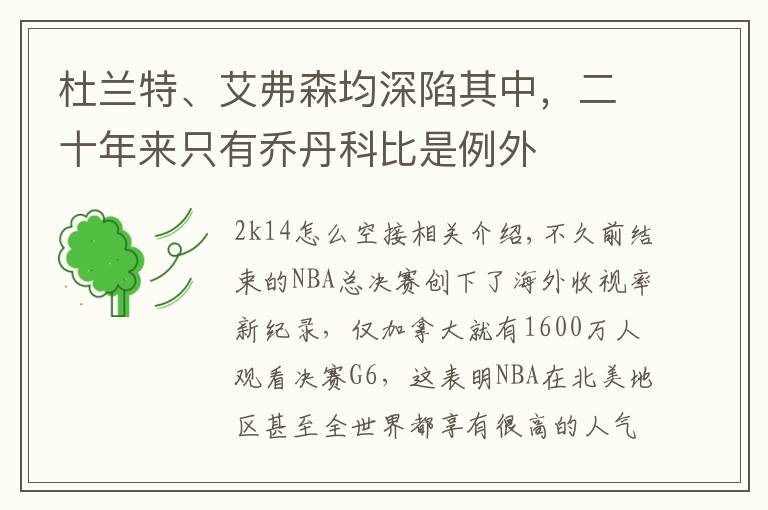 杜兰特、艾弗森均深陷其中，二十年来只有乔丹科比是例外

2k14怎么空接相关介绍，不久前结束的NBA总决赛创下了海外收视率新纪录，仅加拿大就有1600万人观看决赛G6，这表明NBA在北美地区甚至全世界都享有很高的人气